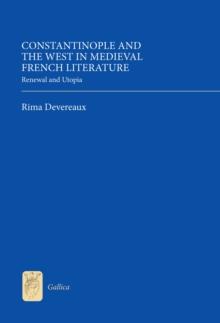 CONSTANTINOPLE AND THE WEST IN MEDIEVAL FRENCH LITERATURE

Renewal and Utopia

Rima Devereaux

Gallica